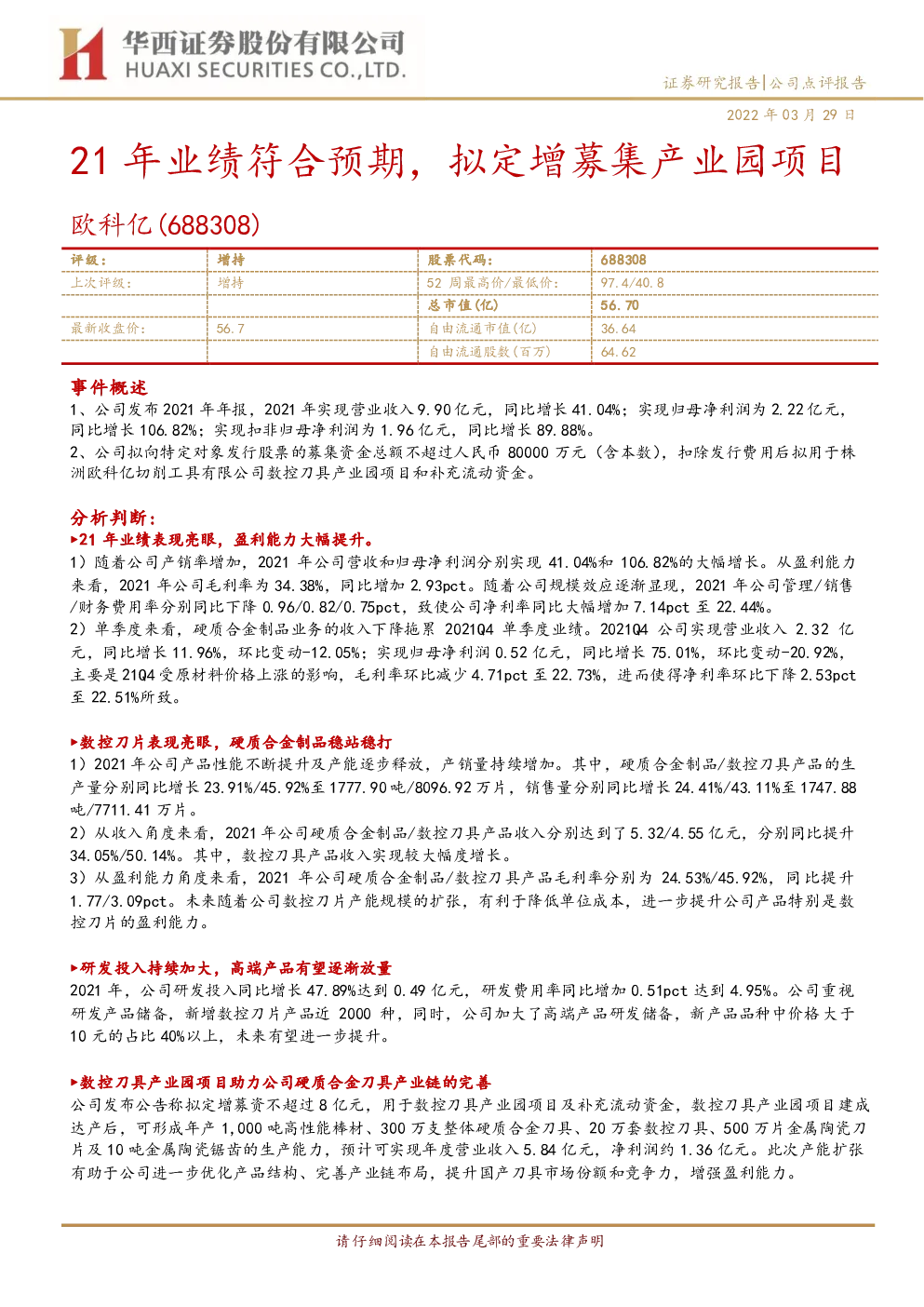 华西证券股份有限公司
HUAXI SECURITIES CO.,LTD.

证券研究报告|公司点评报告

2022 年 03 月 29 日

21 年业绩符合预期，拟定增募集产业园项目

欧科亿(688308)

| 评级： | 增持 | 股票代码： | 688308 |
|---|---|---|---|
| 上次评级： | 增持 | 52 周最高价/最低价： | 97.4/40.8 |
| | | 总市值(亿) | 56.70 |
| 最新收盘价： | 56.7 | 自由流通市值(亿) | 36.64 |
| | | 自由流通股数(百万) | 64.62 |

事件概述

1、公司发布 2021 年年报，2021 年实现营业收入 9.90 亿元，同比增长 41.04%；实现归母净利润为 2.22 亿元，同比增长 106.82%；实现扣非归母净利润为 1.96 亿元，同比增长 89.88%。

2、公司拟向特定对象发行股票的募集资金总额不超过人民币 80000 万元（含本数），扣除发行费用后拟用于株洲欧科亿切削工具有限公司数控刀具产业园项目和补充流动资金。

分析判断：

▶21 年业绩表现亮眼，盈利能力大幅提升。

1）随着公司产销率增加，2021 年公司营收和归母净利润分别实现 41.04%和 106.82%的大幅增长。从盈利能力来看，2021 年公司毛利率为 34.38%，同比增加 2.93pct。随着公司规模效应逐渐显现，2021 年公司管理/销售/财务费用率分别同比下降 0.96/0.82/0.75pct，致使公司净利率同比大幅增加 7.14pct 至 22.44%。

2）单季度来看，硬质合金制品业务的收入下降拖累 2021Q4 单季度业绩。2021Q4 公司实现营业收入 2.32 亿元，同比增长 11.96%，环比变动-12.05%；实现归母净利润 0.52 亿元，同比增长 75.01%，环比变动-20.92%，主要是 21Q4 受原材料价格上涨的影响，毛利率环比减少 4.71pct 至 22.73%，进而使得净利率环比下降 2.53pct 至 22.51%所致。

▶数控刀片表现亮眼，硬质合金制品稳站稳打

1）2021 年公司产品性能不断提升及产能逐步释放，产销量持续增加。其中，硬质合金制品/数控刀具产品的生产量分别同比增长 23.91%/45.92%至 1777.90 吨/8096.92 万片，销售量分别同比增长 24.41%/43.11%至 1747.88 吨/7711.41 万片。

2）从收入角度来看，2021 年公司硬质合金制品/数控刀具产品收入分别达到了 5.32/4.55 亿元，分别同比提升 34.05%/50.14%。其中，数控刀具产品收入实现较大幅度增长。

3）从盈利能力角度来看，2021 年公司硬质合金制品/数控刀具产品毛利率分别为 24.53%/45.92%，同比提升 1.77/3.09pct。未来随着公司数控刀片产能规模的扩张，有利于降低单位成本，进一步提升公司产品特别是数控刀片的盈利能力。

▶研发投入持续加大，高端产品有望逐渐放量

2021 年，公司研发投入同比增长 47.89%达到 0.49 亿元，研发费用率同比增加 0.51pct 达到 4.95%。公司重视研发产品储备，新增数控刀片产品近 2000 种，同时，公司加大了高端产品研发储备，新产品品种中价格大于 10 元的占比 40%以上，未来有望进一步提升。

▶数控刀具产业园项目助力公司硬质合金刀具产业链的完善

公司发布公告称拟定增募资不超过 8 亿元，用于数控刀具产业园项目及补充流动资金，数控刀具产业园项目建成达产后，可形成年产 1,000 吨高性能棒材、300 万支整体硬质合金刀具、20 万套数控刀具、500 万片金属陶瓷刀片及 10 吨金属陶瓷锯齿的生产能力，预计可实现年度营业收入 5.84 亿元，净利润约 1.36 亿元。此次产能扩张有助于公司进一步优化产品结构、完善产业链布局，提升国产刀具市场份额和竞争力，增强盈利能力。

请仔细阅读在本报告尾部的重要法律声明